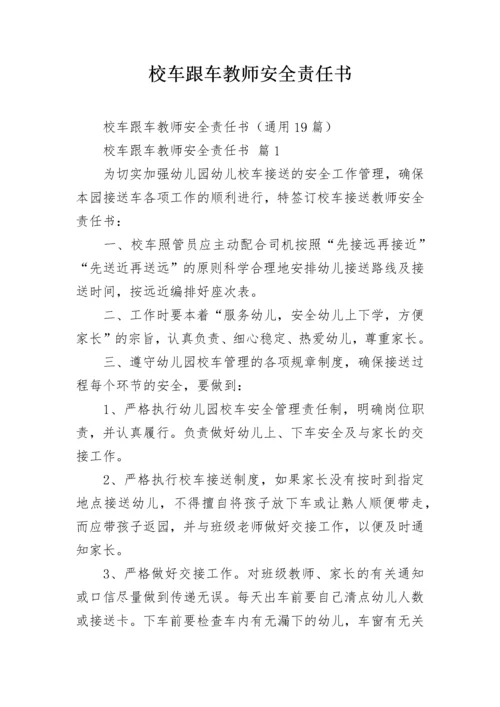 校车跟车教师安全责任书

校车跟车教师安全责任书（通用19篇）

校车跟车教师安全责任书 篇1

为切实加强幼儿园幼儿校车接送的安全工作管理，确保本园接送车各项工作的顺利进行，特签订校车接送教师安全责任书：

一、校车照管员应主动配合司机按照“先接远再接近”“先送近再送远”的原则科学合理地安排幼儿接送路线及接送时间，按远近编排好座次表。

二、工作时要本着“服务幼儿，安全幼儿上下学，方便家长”的宗旨，认真负责、细心稳定、热爱幼儿，尊重家长。

三、遵守幼儿园校车管理的各项规章制度，确保接送过程每个环节的安全，要做到：

1、严格执行幼儿园校车安全管理责任制，明确岗位职责，并认真履行。负责做好幼儿上、下车安全及与家长的交接工作。

2、严格执行校车接送制度，如果家长没有按时到指定地点接送幼儿，不得擅自将孩子放下车或让熟人顺便带走，而应带孩子返园，并与班级老师做好交接工作，以便及时通知家长。

3、严格做好交接工作。对班级教师、家长的有关通知或口信尽量做到传递无误。每天出车前要自己清点幼儿人数或接送卡。下车前要检查车内有无漏下的幼儿，车窗有无关